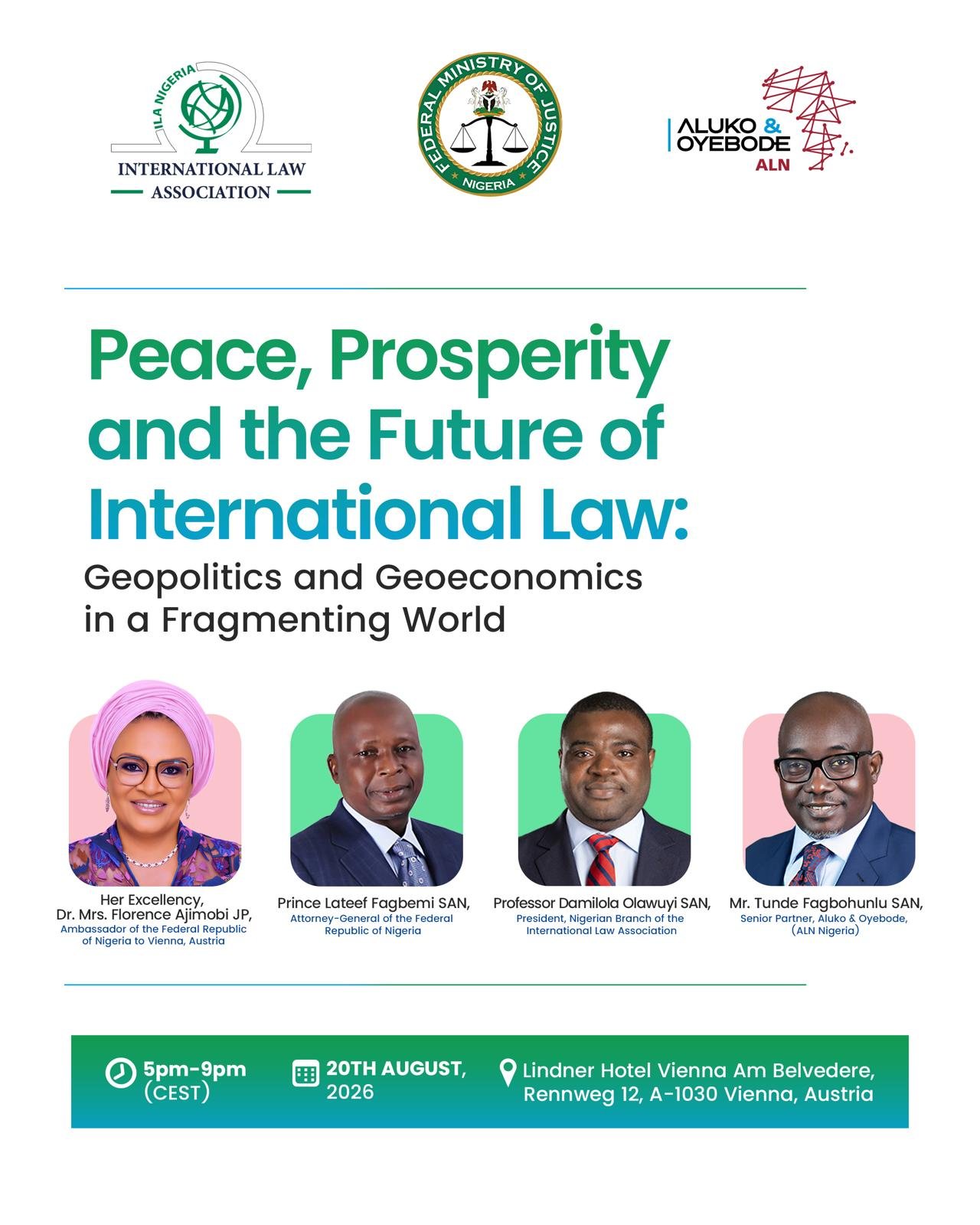 ILA NIGERIA
INTERNATIONAL LAW
ASSOCIATION

FEDERAL MINISTRY OF JUSTICE
NIGERIA

ALUKO & OYEBODE
ALN

Peace, Prosperity and the Future of International Law:
Geopolitics and Geoeconomics in a Fragmenting World

Her Excellency,
Dr. Mrs. Florence Ajimobi JP,
Ambassador of the Federal Republic of Nigeria to Vienna, Austria

Prince Lateef Fagbemi SAN,
Attorney-General of the Federal Republic of Nigeria

Professor Damilola Olawuyi SAN,
President, Nigerian Branch of the International Law Association

Mr. Tunde Fagbohunlu SAN,
Senior Partner, Aluko & Oyebode, (ALN Nigeria)

5pm-9pm (CEST)

20TH AUGUST, 2026

Lindner Hotel Vienna Am Belvedere, Rennweg 12, A-1030 Vienna, Austria